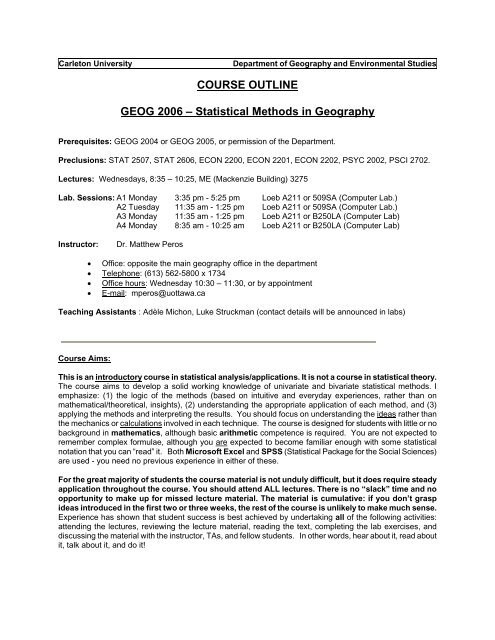 Carleton University Department of Geography and Environmental Studies

COURSE OUTLINE

GEOG 2006 – Statistical Methods in Geography

Prerequisites: GEOG 2004 or GEOG 2005, or permission of the Department.

Preclusions: STAT 2507, STAT 2606, ECON 2200, ECON 2201, ECON 2202, PSYC 2002, PSCI 2702.

Lectures: Wednesdays, 8:35 – 10:25, ME (Mackenzie Building) 3275

Lab. Sessions: A1 Monday 3:35 pm - 5:25 pm Loeb A211 or 509SA (Computer Lab.)
A2 Tuesday 11:35 am - 1:25 pm Loeb A211 or 509SA (Computer Lab.)
A3 Monday 11:35 am - 1:25 pm Loeb A211 or B250LA (Computer Lab)
A4 Monday 8:35 am - 10:25 am Loeb A211 or B250LA (Computer Lab)

Instructor: Dr. Matthew Peros

• Office: opposite the main geography office in the department
• Telephone: (613) 562-5800 x 1734
• Office hours: Wednesday 10:30 – 11:30, or by appointment
• E-mail: mperos@uottawa.ca

Teaching Assistants : Adèle Michon, Luke Struckman (contact details will be announced in labs)

Course Aims:

This is an introductory course in statistical analysis/applications. It is not a course in statistical theory. The course aims to develop a solid working knowledge of univariate and bivariate statistical methods. I emphasize: (1) the logic of the methods (based on intuitive and everyday experiences, rather than on mathematical/theoretical, insights), (2) understanding the appropriate application of each method, and (3) applying the methods and interpreting the results. You should focus on understanding the ideas rather than the mechanics or calculations involved in each technique. The course is designed for students with little or no background in mathematics, although basic arithmetic competence is required. You are not expected to remember complex formulae, although you are expected to become familiar enough with some statistical notation that you can "read" it. Both Microsoft Excel and SPSS (Statistical Package for the Social Sciences) are used - you need no previous experience in either of these.

For the great majority of students the course material is not unduly difficult, but it does require steady application throughout the course. You should attend ALL lectures. There is no "slack" time and no opportunity to make up for missed lecture material. The material is cumulative: if you don't grasp ideas introduced in the first two or three weeks, the rest of the course is unlikely to make much sense. Experience has shown that student success is best achieved by undertaking all of the following activities: attending the lectures, reviewing the lecture material, reading the text, completing the lab exercises, and discussing the material with the instructor, TAs, and fellow students. In other words, hear about it, read about it, talk about it, and do it!